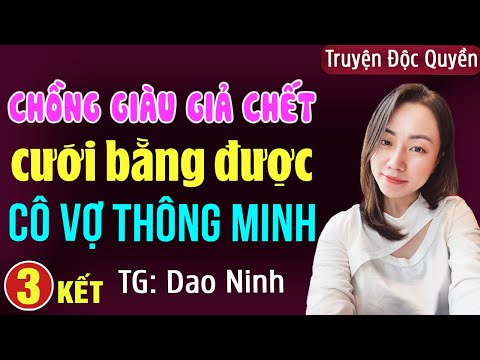 Truyện Độc Quyền

CHỒNG GIÀU GIẢ CHẾT
cưới bằng được
CÔ VỢ THÔNG MINH

3 KẾT TG: Dao Ninh